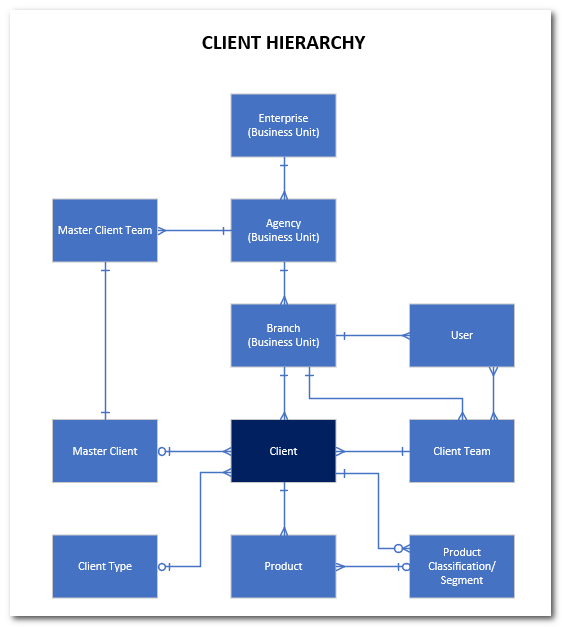 CLIENT HIERARCHY

Enterprise
(Business Unit)

Master Client Team

Agency
(Business Unit)

Branch
(Business Unit)

User

Master Client

Client

Client Team

Client Type

Product

Product
Classification/
Segment